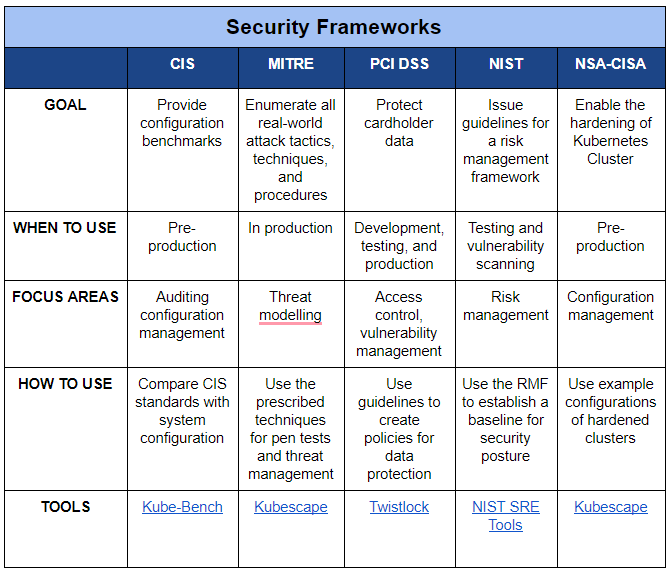 Security Frameworks

| | CIS | MITRE | PCI DSS | NIST | NSA-CISA |
|---|---|---|---|---|---|
| GOAL | Provide configuration benchmarks | Enumerate all real-world attack tactics, techniques, and procedures | Protect cardholder data | Issue guidelines for a risk management framework | Enable the hardening of Kubernetes Cluster |
| WHEN TO USE | Pre-production | In production | Development, testing, and production | Testing and vulnerability scanning | Pre-production |
| FOCUS AREAS | Auditing configuration management | Threat modelling | Access control, vulnerability management | Risk management | Configuration management |
| HOW TO USE | Compare CIS standards with system configuration | Use the prescribed techniques for pen tests and threat management | Use guidelines to create policies for data protection | Use the RMF to establish a baseline for security posture | Use example configurations of hardened clusters |
| TOOLS | Kube-Bench | Kubescape | Twistlock | NIST SRE Tools | Kubescape |